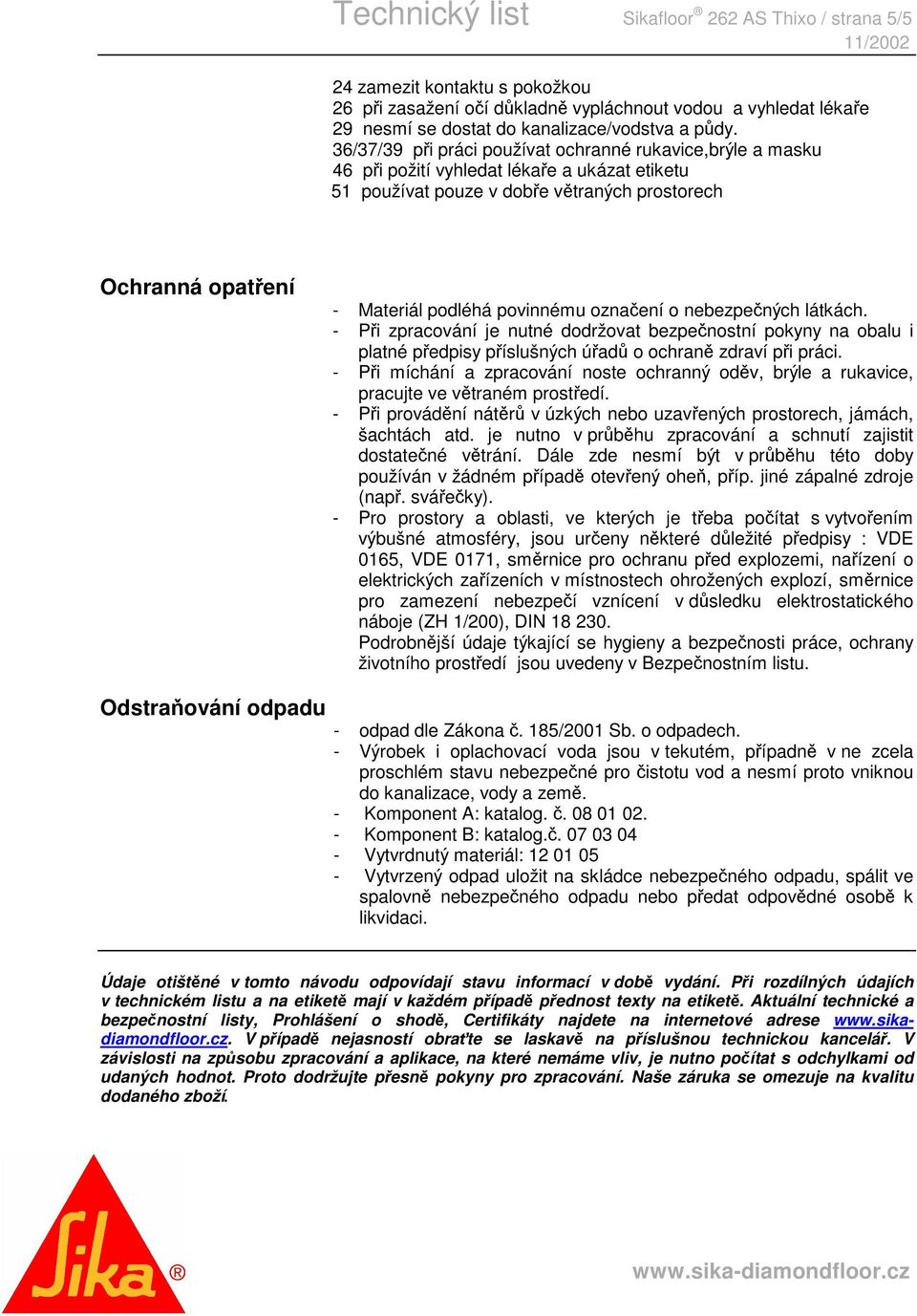 Technický list

Sikafloor® 262 AS Thixo / strana 5/5
11/2002

24 zamezit kontaktu s pokožkou
26 při zasažení očí důkladně vypláchnout vodou a vyhledat lékaře
29 nesmí se dostat do kanalizace/vodstva a půdy.
36/37/39 při práci používat ochranné rukavice,brýle a masku
46 při požití vyhledat lékaře a ukázat etiketu
51 používat pouze v dobře větraných prostorech

Ochranná opatření

- Materiál podléhá povinnému označení o nebezpečných látkách.
- Při zpracování je nutné dodržovat bezpečnostní pokyny na obalu i platné předpisy příslušných úřadů o ochraně zdraví při práci.
- Při míchání a zpracování noste ochranný oděv, brýle a rukavice, pracujte ve větraném prostředí.
- Při provádění nátěrů v úzkých nebo uzavřených prostorech, jámách, šachtách atd. je nutno v průběhu zpracování a schnutí zajistit dostatečné větrání. Dále zde nesmí být v průběhu této doby používán v žádném případě otevřený oheň, příp. jiné zápalné zdroje (např. svářečky).
- Pro prostory a oblasti, ve kterých je třeba počítat s vytvořením výbušné atmosféry, jsou určeny některé důležité předpisy : VDE 0165, VDE 0171, směrnice pro ochranu před explozemi, nařízení o elektrických zařízeních v místnostech ohrožených explozí, směrnice pro zamezení nebezpečí vznícení v důsledku elektrostatického náboje (ZH 1/200), DIN 18 230.
Podrobnější údaje týkající se hygieny a bezpečnosti práce, ochrany životního prostředí jsou uvedeny v Bezpečnostním listu.

Odstraňování odpadu

- odpad dle Zákona č. 185/2001 Sb. o odpadech.
- Výrobek i oplachovací voda jsou v tekutém, případně v ne zcela proschlém stavu nebezpečné pro čistotu vod a nesmí proto vniknou do kanalizace, vody a země.
- Komponent A: katalog. č. 08 01 02.
- Komponent B: katalog.č. 07 03 04
- Vytvrdnutý materiál: 12 01 05
- Vytvrzený odpad uložit na skládce nebezpečného odpadu, spálit ve spalovně nebezpečného odpadu nebo předat odpovědné osobě k likvidaci.

Údaje otištěné v tomto návodu odpovídají stavu informací v době vydání. Při rozdílných údajích v technickém listu a na etiketě mají v každém případě přednost texty na etiketě. Aktuální technické a bezpečnostní listy, Prohlášení o shodě, Certifikáty najdete na internetové adrese www.sika-diamondfloor.cz. V případě nejasností obraťte se laskavě na příslušnou technickou kancelář. V závislosti na způsobu zpracování a aplikace, na které nemáme vliv, je nutno počítat s odchylkami od udaných hodnot. Proto dodržujte přesně pokyny pro zpracování. Naše záruka se omezuje na kvalitu dodaného zboží.

Sika®

www.sika-diamondfloor.cz